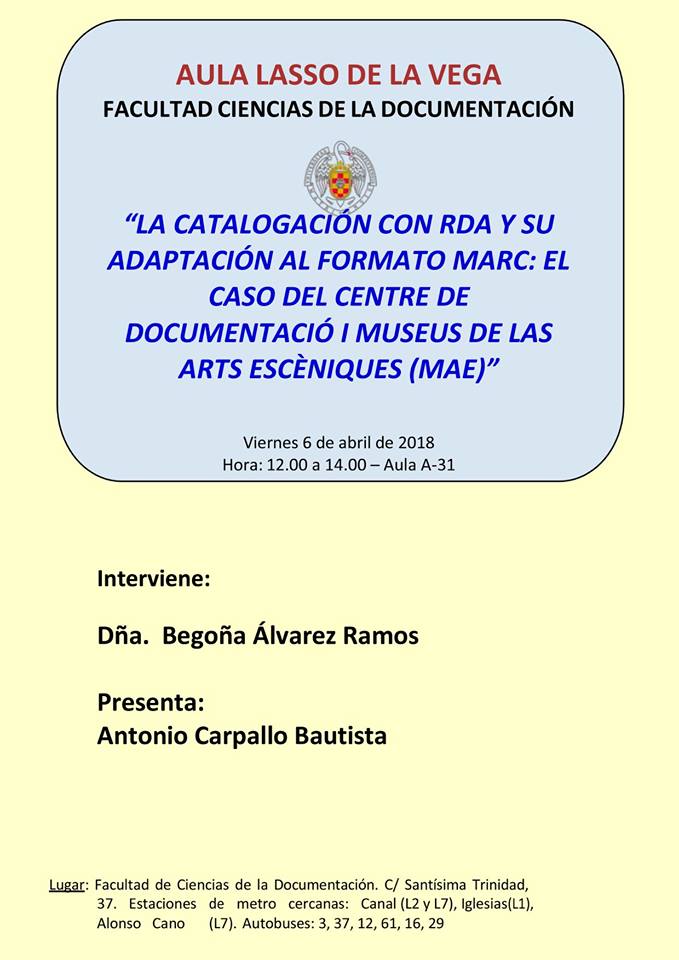 AULA LASSO DE LA VEGA
FACULTAD CIENCIAS DE LA DOCUMENTACIÓN

"LA CATALOGACIÓN CON RDA Y SU ADAPTACIÓN AL FORMATO MARC: EL CASO DEL CENTRE DE DOCUMENTACIÓ I MUSEUS DE LAS ARTS ESCÈNIQUES (MAE)"

Viernes 6 de abril de 2018
Hora: 12.00 a 14.00 – Aula A-31

Interviene:

Dña. Begoña Álvarez Ramos

Presenta:
Antonio Carpallo Bautista

Lugar: Facultad de Ciencias de la Documentación. C/ Santísima Trinidad, 37. Estaciones de metro cercanas: Canal (L2 y L7), Iglesias(L1), Alonso Cano (L7). Autobuses: 3, 37, 12, 61, 16, 29